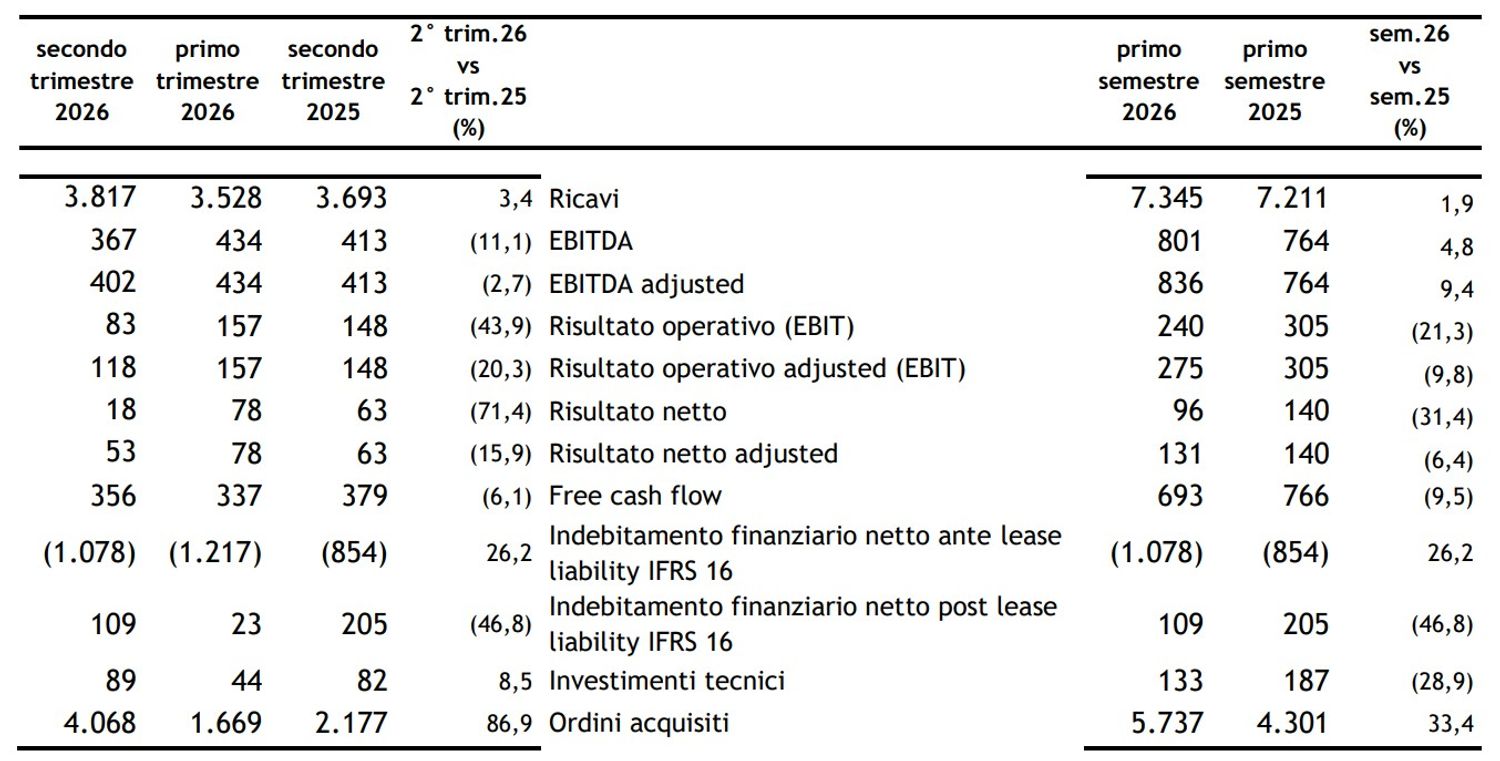 | secondo trimestre 2026 | primo trimestre 2026 | secondo trimestre 2025 | 2° trim.26 vs 2° trim.25 (%) | | primo semestre 2026 | primo semestre 2025 | sem.26 vs sem.25 (%) |
|---|---|---|---|---|---|---|---|
| 3.817 | 3.528 | 3.693 | 3,4 | Ricavi | 7.345 | 7.211 | 1,9 |
| 367 | 434 | 413 | (11,1) | EBITDA | 801 | 764 | 4,8 |
| 402 | 434 | 413 | (2,7) | EBITDA adjusted | 836 | 764 | 9,4 |
| 83 | 157 | 148 | (43,9) | Risultato operativo (EBIT) | 240 | 305 | (21,3) |
| 118 | 157 | 148 | (20,3) | Risultato operativo adjusted (EBIT) | 275 | 305 | (9,8) |
| 18 | 78 | 63 | (71,4) | Risultato netto | 96 | 140 | (31,4) |
| 53 | 78 | 63 | (15,9) | Risultato netto adjusted | 131 | 140 | (6,4) |
| 356 | 337 | 379 | (6,1) | Free cash flow | 693 | 766 | (9,5) |
| (1.078) | (1.217) | (854) | 26,2 | Indebitamento finanziario netto ante lease liability IFRS 16 | (1.078) | (854) | 26,2 |
| 109 | 23 | 205 | (46,8) | Indebitamento finanziario netto post lease liability IFRS 16 | 109 | 205 | (46,8) |
| 89 | 44 | 82 | 8,5 | Investimenti tecnici | 133 | 187 | (28,9) |
| 4.068 | 1.669 | 2.177 | 86,9 | Ordini acquisiti | 5.737 | 4.301 | 33,4 |